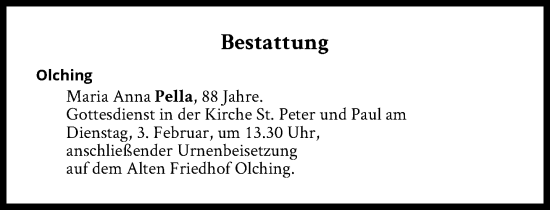 Bestattung

Olching

Maria Anna Pella, 88 Jahre.
Gottesdienst in der Kirche St. Peter und Paul am Dienstag, 3. Februar, um 13.30 Uhr, anschließender Urnenbeisetzung auf dem Alten Friedhof Olching.